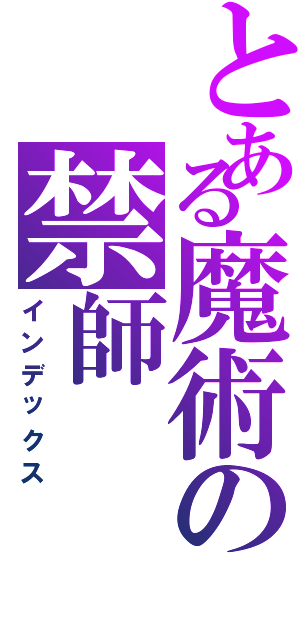 とある魔術の

禁師

インデックス